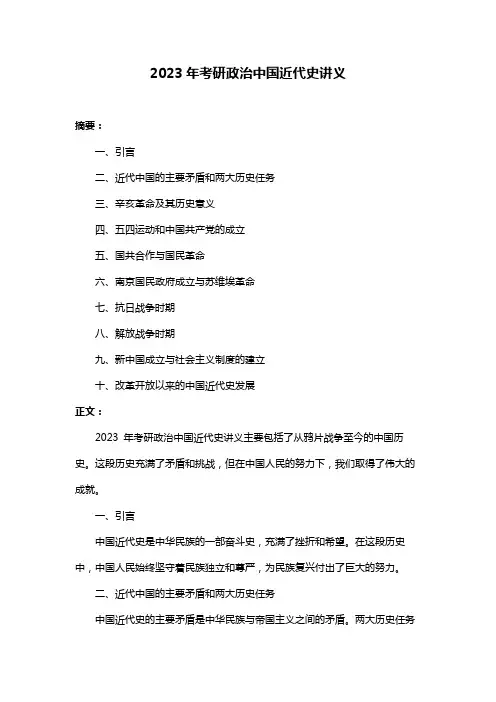 2023 年考研政治中国近代史讲义

摘要：

一、引言

二、近代中国的主要矛盾和两大历史任务

三、辛亥革命及其历史意义

四、五四运动和中国共产党的成立

五、国共合作与国民革命

六、南京国民政府成立与苏维埃革命

七、抗日战争时期

八、解放战争时期

九、新中国成立与社会主义制度的建立

十、改革开放以来的中国近代史发展

正文：

2023 年考研政治中国近代史讲义主要包括了从鸦片战争至今的中国历史。这段历史充满了矛盾和挑战，但在中国人民的努力下，我们取得了伟大的成就。

一、引言

中国近代史是中华民族的一部奋斗史，充满了挫折和希望。在这段历史中，中国人民始终坚守着民族独立和尊严，为民族复兴付出了巨大的努力。

二、近代中国的主要矛盾和两大历史任务

中国近代史的主要矛盾是中华民族与帝国主义之间的矛盾。两大历史任务